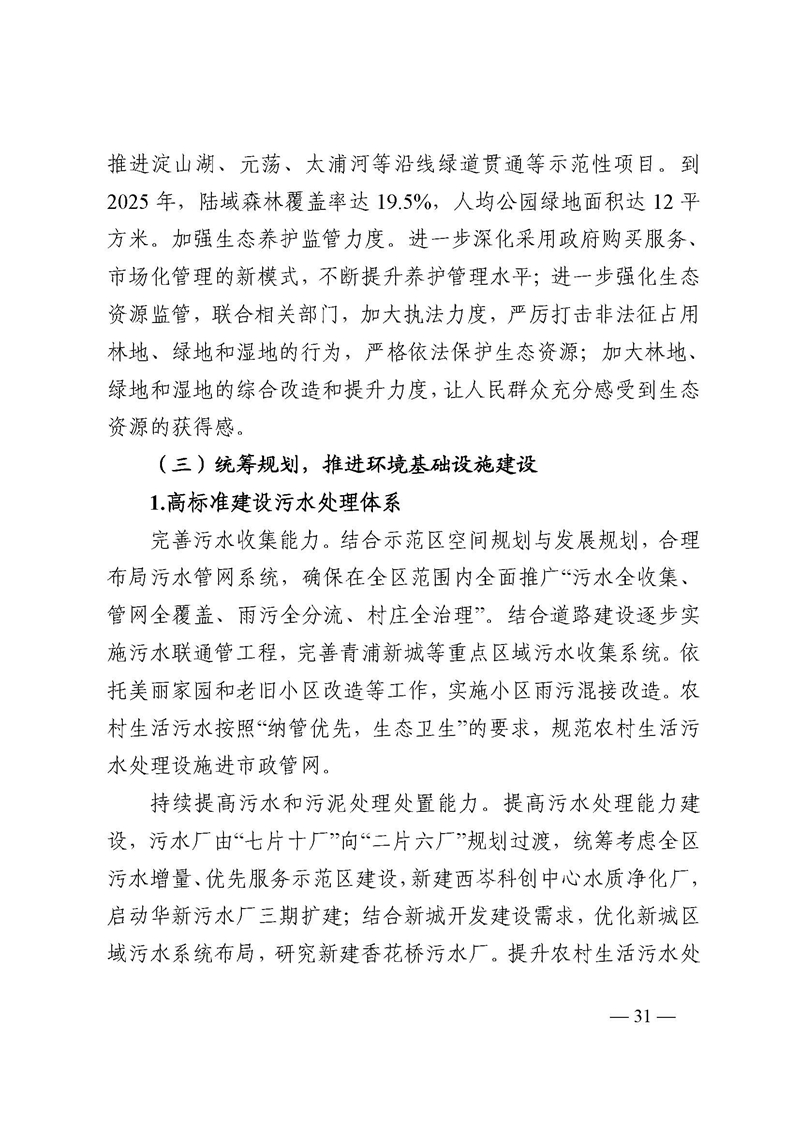 推进淀山湖、元荡、太浦河等沿线绿道贯通等示范性项目。到2025年，陆域森林覆盖率达19.5%，人均公园绿地面积达12平方米。加强生态养护监管力度。进一步深化采用政府购买服务、市场化管理的新模式，不断提升养护管理水平；进一步强化生态资源监管，联合相关部门，加大执法力度，严厉打击非法征占用林地、绿地和湿地的行为，严格依法保护生态资源；加大林地、绿地和湿地的综合改造和提升力度，让人民群众充分感受到生态资源的获得感。

（三）统筹规划，推进环境基础设施建设

1.高标准建设污水处理体系

完善污水收集能力。结合示范区空间规划与发展规划，合理布局污水管网系统，确保在全区范围内全面推广“污水全收集、管网全覆盖、雨污全分流、村庄全治理”。结合道路建设逐步实施污水联通管工程，完善青浦新城等重点区域污水收集系统。依托美丽家园和老旧小区改造等工作，实施小区雨污混接改造。农村生活污水按照“纳管优先，生态卫生”的要求，规范农村生活污水处理设施进市政管网。

持续提高污水和污泥处理处置能力。提高污水处理能力建设，污水厂由“七片十厂”向“二片六厂”规划过渡，统筹考虑全区污水增量、优先服务示范区建设，新建西岑科创中心水质净化厂，启动华新污水厂三期扩建；结合新城开发建设需求，优化新城区域污水系统布局，研究新建香花桥污水厂。提升农村生活污水处

— 31 —